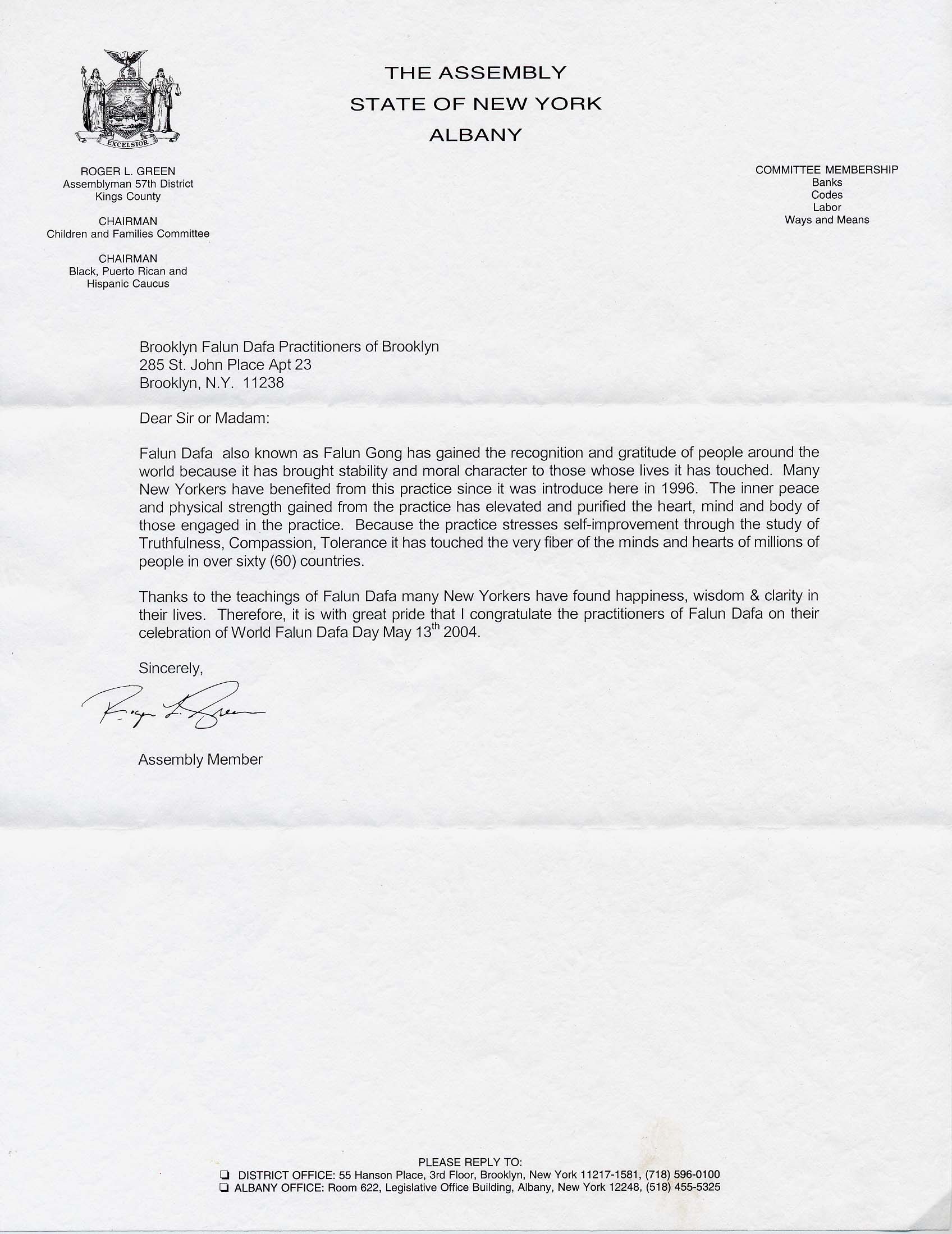 EXCELSIOR

THE ASSEMBLY
STATE OF NEW YORK
ALBANY

ROGER L. GREEN
Assemblyman 57th District
Kings County

CHAIRMAN
Children and Families Committee

CHAIRMAN
Black, Puerto Rican and Hispanic Caucus

COMMITTEE MEMBERSHIP
Banks
Codes
Labor
Ways and Means

Brooklyn Falun Dafa Practitioners of Brooklyn
285 St. John Place Apt 23
Brooklyn, N.Y. 11238

Dear Sir or Madam:

Falun Dafa also known as Falun Gong has gained the recognition and gratitude of people around the world because it has brought stability and moral character to those whose lives it has touched. Many New Yorkers have benefited from this practice since it was introduce here in 1996. The inner peace and physical strength gained from the practice has elevated and purified the heart, mind and body of those engaged in the practice. Because the practice stresses self-improvement through the study of Truthfulness, Compassion, Tolerance it has touched the very fiber of the minds and hearts of millions of people in over sixty (60) countries.

Thanks to the teachings of Falun Dafa many New Yorkers have found happiness, wisdom & clarity in their lives. Therefore, it is with great pride that I congratulate the practitioners of Falun Dafa on their celebration of World Falun Dafa Day May 13$^{th}$ 2004.

Sincerely,

Roger L. Green

Assembly Member

PLEASE REPLY TO:
❑ DISTRICT OFFICE: 55 Hanson Place, 3rd Floor, Brooklyn, New York 11217-1581, (718) 596-0100
❑ ALBANY OFFICE: Room 622, Legislative Office Building, Albany, New York 12248, (518) 455-5325